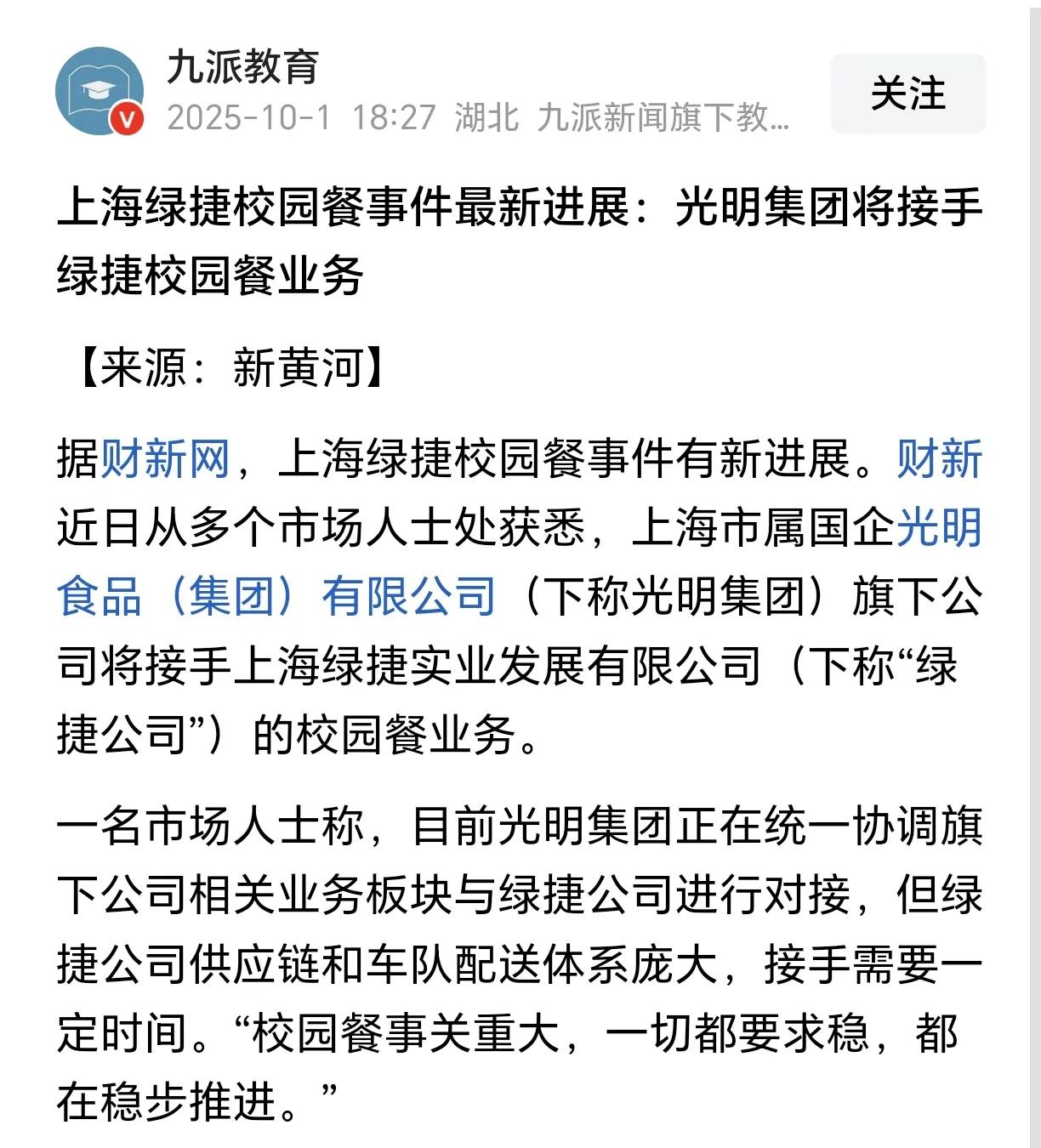 九派教育
2025-10-1 18:27 湖北 九派新闻旗下教...

关注

上海绿捷校园餐事件最新进展：光明集团将接手绿捷校园餐业务

【来源：新黄河】

据财新网，上海绿捷校园餐事件有新进展。财新近日从多个市场人士处获悉，上海市属国企光明食品（集团）有限公司（下称光明集团）旗下公司将接手上海绿捷实业发展有限公司（下称“绿捷公司”）的校园餐业务。

一名市场人士称，目前光明集团正在统一协调旗下公司相关业务板块与绿捷公司进行对接，但绿捷公司供应链和车队配送体系庞大，接手需要一定时间。“校园餐事关重大，一切都要求稳，都在稳步推进。”